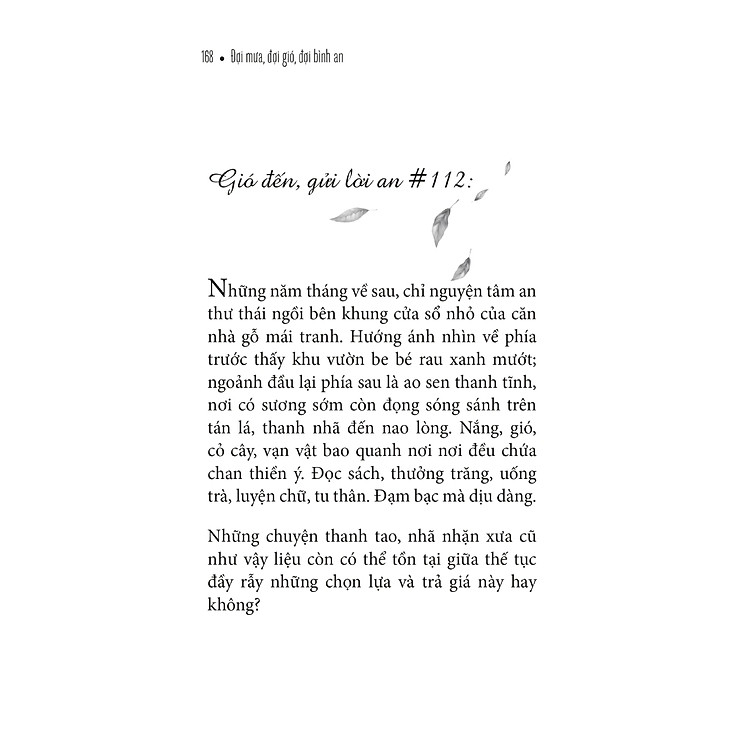 168 • Đợi mưa, đợi gió, đợi bình an

Gió đến, gửi lời an #112:

Những năm tháng về sau, chỉ nguyện tâm an thư thái ngồi bên khung cửa sổ nhỏ của căn nhà gỗ mái tranh. Hướng ánh nhìn về phía trước thấy khu vườn be bé rau xanh mướt; ngoảnh đầu lại phía sau là ao sen thanh tĩnh, nơi có sương sớm còn đọng sóng sánh trên tán lá, thanh nhã đến nao lòng. Nắng, gió, cỏ cây, vạn vật bao quanh nơi nơi đều chứa chan thiền ý. Đọc sách, thưởng trăng, uống trà, luyện chữ, tu thân. Đạm bạc mà dịu dàng.

Những chuyện thanh tao, nhã nhặn xưa cũ như vậy liệu còn có thể tồn tại giữa thế tục đầy rẫy những chọn lựa và trả giá này hay không?